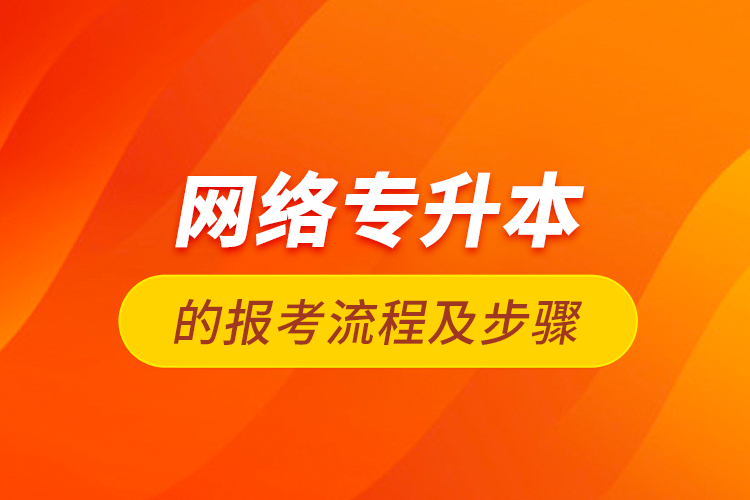 网络专升本

的报考流程及步骤